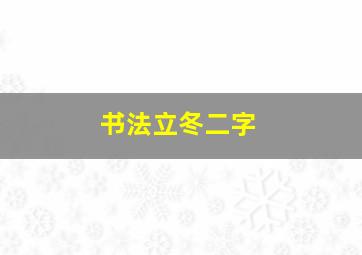 书法立冬二字